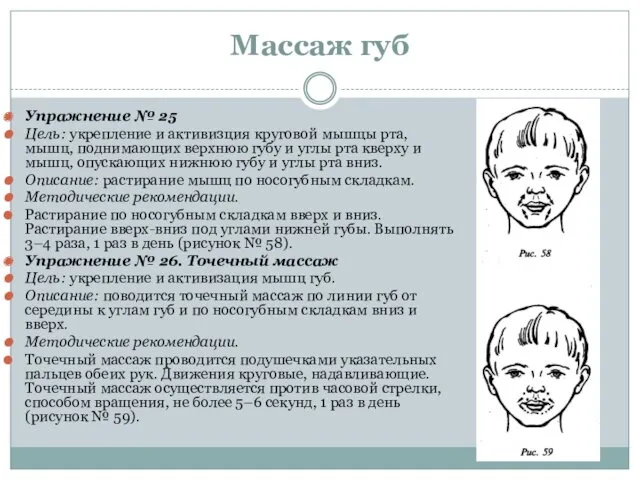 Массаж губ

Упражнение № 25

Цель: укрепление и активизция круговой мышцы рта, мышц, поднимающих верхнюю губу и углы рта кверху и мышц, опускающих нижнюю губу и углы рта вниз.

Описание: растирание мышц по носогубным складкам.

Методические рекомендации.

Растирание по носогубным складкам вверх и вниз. Растирание вверх-вниз под углами нижней губы. Выполнять 3–4 раза, 1 раз в день (рисунок № 58).

Упражнение № 26. Точечный массаж

Цель: укрепление и активизация мышц губ.

Описание: поводится точечный массаж по линии губ от середины к углам губ и по носогубным складкам вниз и вверх.

Методические рекомендации.

Точечный массаж проводится подушечками указательных пальцев обеих рук. Движения круговые, надавливающие. Точечный массаж осуществляется против часовой стрелки, способом вращения, не более 5–6 секунд, 1 раз в день (рисунок № 59).

Рис. 58

Рис. 59